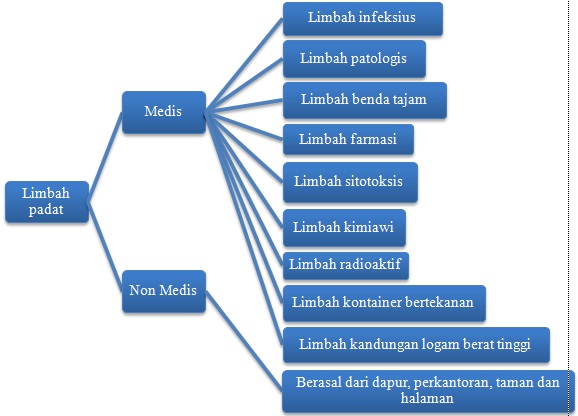 Limbah padat

Medis

Non Medis

Limbah infeksius

Limbah patologis

Limbah benda tajam

Limbah farmasi

Limbah sitotoksis

Limbah kimiawi

Limbah radioaktif

Limbah kontainer bertekanan

Limbah kandungan logam berat tinggi

Berasal dari dapur, perkantoran, taman dan halaman